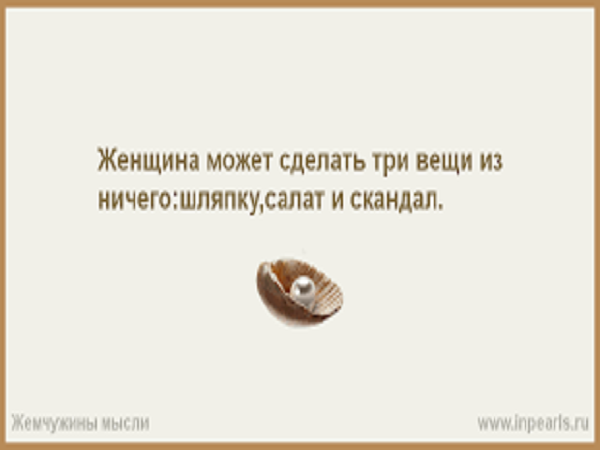 Женщина может сделать три вещи из ничего:шляпку,салат и скандал.

Жемчужины мысли

www.inpearls.ru